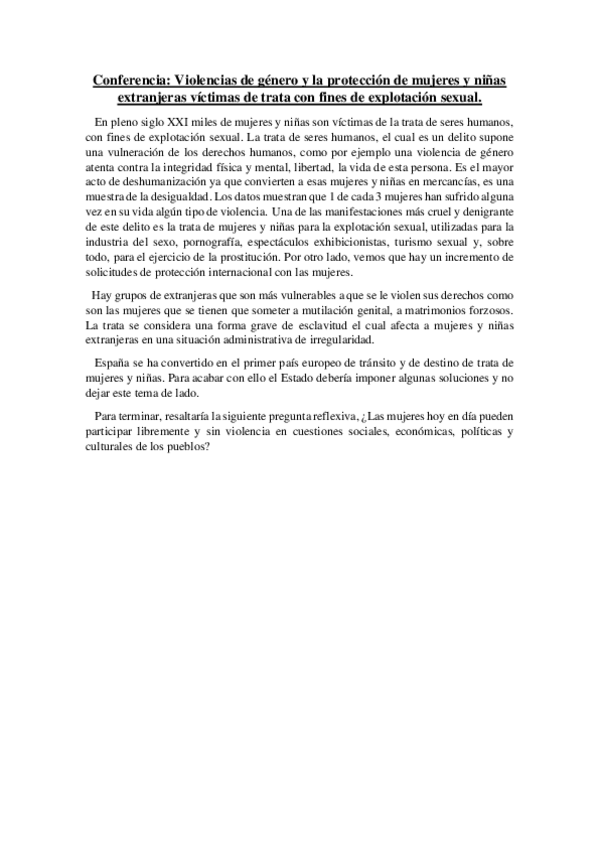 Conferencia: Violencias de género y la protección de mujeres y niñas extranjeras víctimas de trata con fines de explotación sexual.

En pleno siglo XXI miles de mujeres y niñas son víctimas de la trata de seres humanos, con fines de explotación sexual. La trata de seres humanos, el cual es un delito supone una vulneración de los derechos humanos, como por ejemplo una violencia de género atenta contra la integridad física y mental, libertad, la vida de esta persona. Es el mayor acto de deshumanización ya que convierten a esas mujeres y niñas en mercancías, es una muestra de la desigualdad. Los datos muestran que 1 de cada 3 mujeres han sufrido alguna vez en su vida algún tipo de violencia. Una de las manifestaciones más cruel y denigrante de este delito es la trata de mujeres y niñas para la explotación sexual, utilizadas para la industria del sexo, pornografía, espectáculos exhibicionistas, turismo sexual y, sobre todo, para el ejercicio de la prostitución. Por otro lado, vemos que hay un incremento de solicitudes de protección internacional con las mujeres.

Hay grupos de extranjeras que son más vulnerables a que se le violen sus derechos como son las mujeres que se tienen que someter a mutilación genital, a matrimonios forzosos. La trata se considera una forma grave de esclavitud el cual afecta a mujeres y niñas extranjeras en una situación administrativa de irregularidad.

España se ha convertido en el primer país europeo de tránsito y de destino de trata de mujeres y niñas. Para acabar con ello el Estado debería imponer algunas soluciones y no dejar este tema de lado.

Para terminar, resaltaría la siguiente pregunta reflexiva, ¿Las mujeres hoy en día pueden participar libremente y sin violencia en cuestiones sociales, económicas, políticas y culturales de los pueblos?